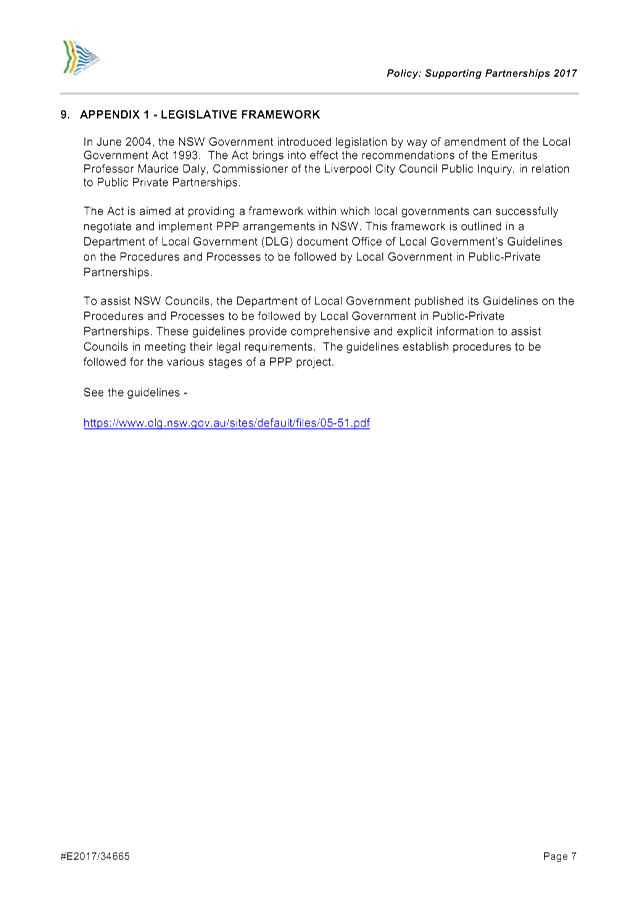 Policy: Supporting Partnerships 2017

9. APPENDIX 1 - LEGISLATIVE FRAMEWORK

In June 2004, the NSW Government introduced legislation by way of amendment of the Local Government Act 1993. The Act brings into effect the recommendations of the Emeritus Professor Maurice Daly, Commissioner of the Liverpool City Council Public Inquiry, in relation to Public Private Partnerships.

The Act is aimed at providing a framework within which local governments can successfully negotiate and implement PPP arrangements in NSW. This framework is outlined in a Department of Local Government (DLG) document Office of Local Government's Guidelines on the Procedures and Processes to be followed by Local Government in Public-Private Partnerships.

To assist NSW Councils, the Department of Local Government published its Guidelines on the Procedures and Processes to be followed by Local Government in Public-Private Partnerships. These guidelines provide comprehensive and explicit information to assist Councils in meeting their legal requirements. The guidelines establish procedures to be followed for the various stages of a PPP project.

See the guidelines -

https://www.olg.nsw.gov.au/sites/default/files/05-51.pdf

#E2017/34665

Page 7